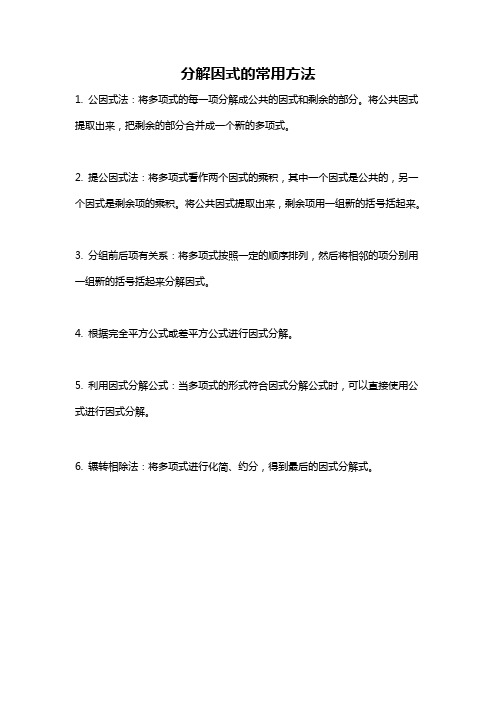 分解因式的常用方法

1. 公因式法：将多项式的每一项分解成公共的因式和剩余的部分。将公共因式提取出来，把剩余的部分合并成一个新的多项式。

2. 提公因式法：将多项式看作两个因式的乘积，其中一个因式是公共的，另一个因式是剩余项的乘积。将公共因式提取出来，剩余项用一组新的括号括起来。

3. 分组前后项有关系：将多项式按照一定的顺序排列，然后将相邻的项分别用一组新的括号括起来分解因式。

4. 根据完全平方公式或差平方公式进行因式分解。

5. 利用因式分解公式：当多项式的形式符合因式分解公式时，可以直接使用公式进行因式分解。

6. 辗转相除法：将多项式进行化简、约分，得到最后的因式分解式。